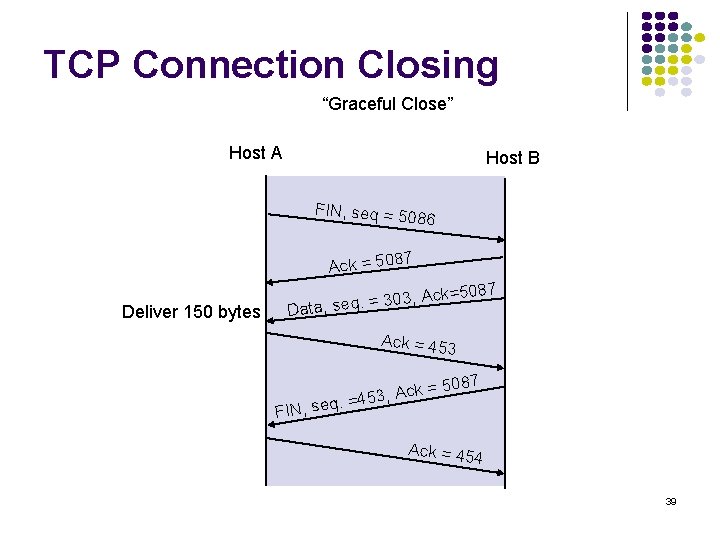 TCP Connection Closing

"Graceful Close"

Host A

Host B

FIN, seq = 5086

Ack = 5087

Deliver 150 bytes

Data, seq. = 303, Ack=5087

Ack = 453

FIN, seq. =453, Ack = 5087

Ack = 454

39